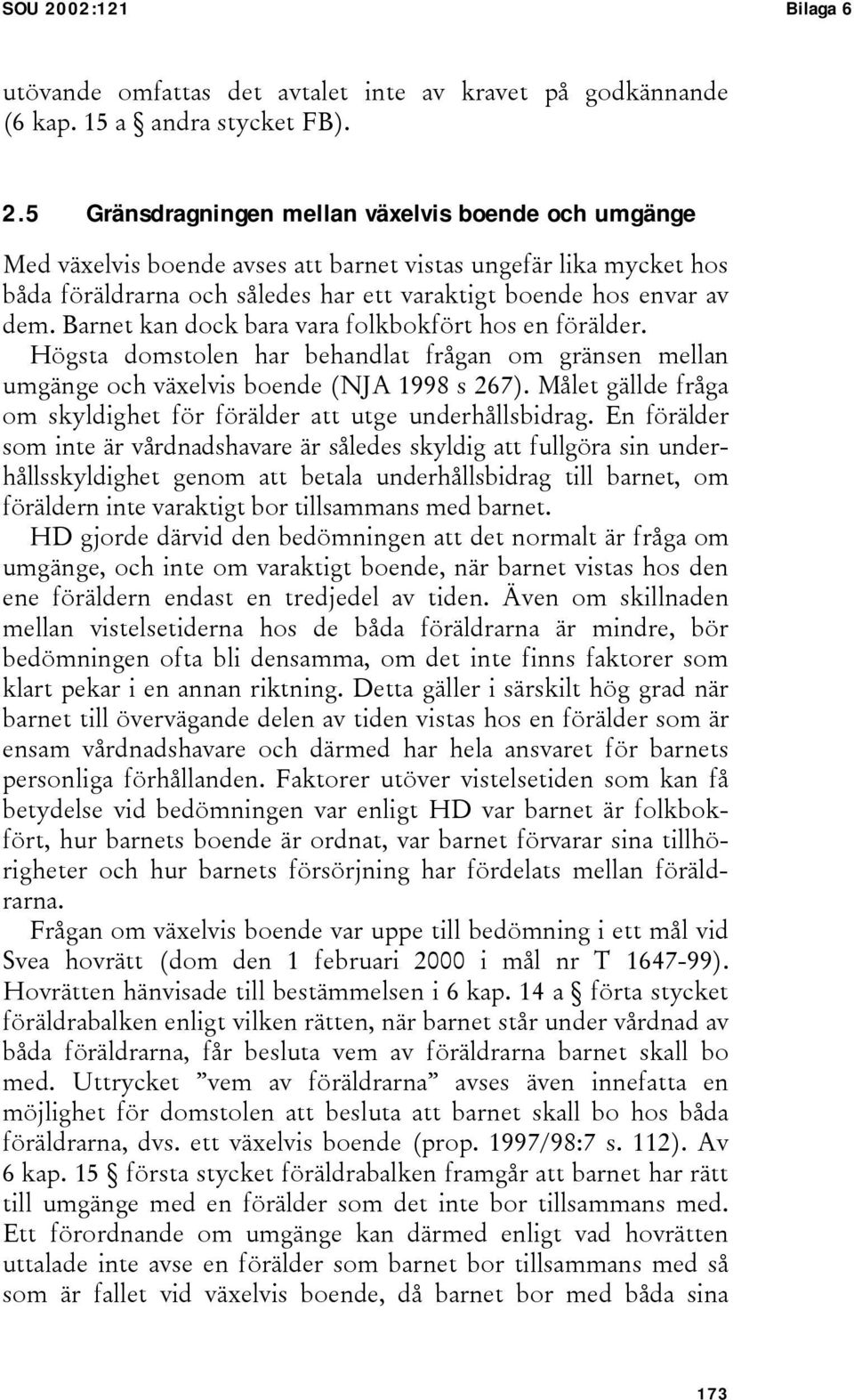 SOU 2002:121 Bilaga 6

utövande omfattas det avtalet inte av kravet på godkännande (6 kap. 15 a § andra stycket FB).

2.5 Gränsdragningen mellan växelvis boende och umgänge

Med växelvis boende avses att barnet vistas ungefär lika mycket hos båda föräldrarna och således har ett varaktigt boende hos envar av dem. Barnet kan dock bara vara folkbokfört hos en förälder.

Högsta domstolen har behandlat frågan om gränsen mellan umgänge och växelvis boende (NJA 1998 s 267). Målet gällde fråga om skyldighet för förälder att utge underhållsbidrag. En förälder som inte är vårdnadshavare är således skyldig att fullgöra sin underhållsskyldighet genom att betala underhållsbidrag till barnet, om föräldern inte varaktigt bor tillsammans med barnet.

HD gjorde därvid den bedömningen att det normalt är fråga om umgänge, och inte om varaktigt boende, när barnet vistas hos den ene föräldern endast en tredjedel av tiden. Även om skillnaden mellan vistelsetiderna hos de båda föräldrarna är mindre, bör bedömningen ofta bli densamma, om det inte finns faktorer som klart pekar i en annan riktning. Detta gäller i särskilt hög grad när barnet till övervägande delen av tiden vistas hos en förälder som är ensam vårdnadshavare och därmed har hela ansvaret för barnets personliga förhållanden. Faktorer utöver vistelsetiden som kan få betydelse vid bedömningen var enligt HD var barnet är folkbokfört, hur barnets boende är ordnat, var barnet förvarar sina tillhörigheter och hur barnets försörjning har fördelats mellan föräldrarna.

Frågan om växelvis boende var uppe till bedömning i ett mål vid Svea hovrätt (dom den 1 februari 2000 i mål nr T 1647-99). Hovrätten hänvisade till bestämmelsen i 6 kap. 14 a § förta stycket föräldrabalken enligt vilken rätten, när barnet står under vårdnad av båda föräldrarna, får besluta vem av föräldrarna barnet skall bo med. Uttrycket ”vem av föräldrarna” avses även innefatta en möjlighet för domstolen att besluta att barnet skall bo hos båda föräldrarna, dvs. ett växelvis boende (prop. 1997/98:7 s. 112). Av 6 kap. 15 § första stycket föräldrabalken framgår att barnet har rätt till umgänge med en förälder som det inte bor tillsammans med. Ett förordnande om umgänge kan därmed enligt vad hovrätten uttalade inte avse en förälder som barnet bor tillsammans med så som är fallet vid växelvis boende, då barnet bor med båda sina

173